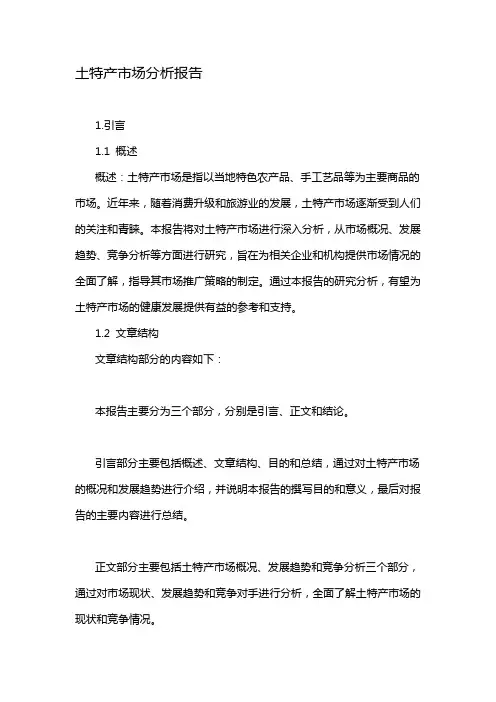 土特产市场分析报告

1.引言

1.1 概述

概述：土特产市场是指以当地特色农产品、手工艺品等为主要商品的市场。近年来，随着消费升级和旅游业的发展，土特产市场逐渐受到人们的关注和青睐。本报告将对土特产市场进行深入分析，从市场概况、发展趋势、竞争分析等方面进行研究，旨在为相关企业和机构提供市场情况的全面了解，指导其市场推广策略的制定。通过本报告的研究分析，有望为土特产市场的健康发展提供有益的参考和支持。

1.2 文章结构

文章结构部分的内容如下：

本报告主要分为三个部分，分别是引言、正文和结论。

引言部分主要包括概述、文章结构、目的和总结，通过对土特产市场的概况和发展趋势进行介绍，并说明本报告的撰写目的和意义，最后对报告的主要内容进行总结。

正文部分主要包括土特产市场概况、发展趋势和竞争分析三个部分，通过对市场现状、发展趋势和竞争对手进行分析，全面了解土特产市场的现状和竞争情况。